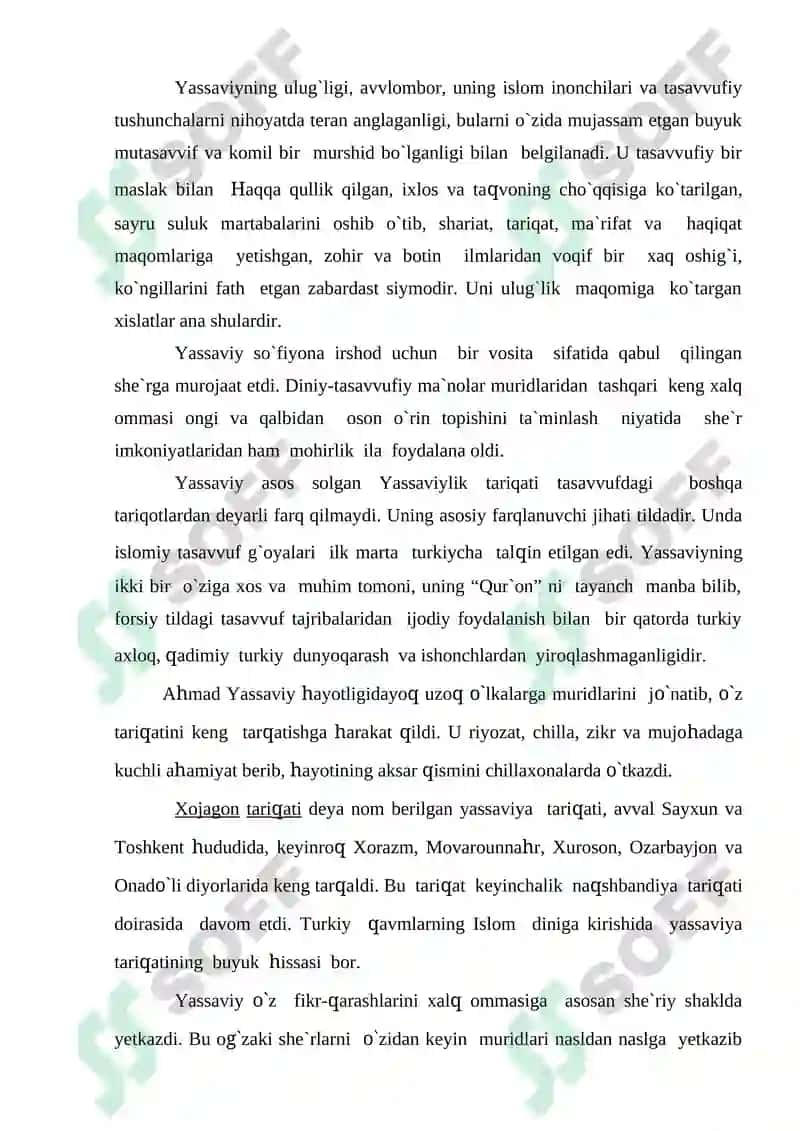 Yassaviyning ulug`ligi, avvlombor, uning islom inonchilari va tasavvufiy tushunchalarni nihoyatda teran anglaganligi, bularni o`zida mujassam etgan buyuk mutasavvif va komil bir murshid bo`lganligi bilan belgilanadi. U tasavvufiy bir maslak bilan Haqqa qullik qilgan, ixlos va taqvoning cho`qqisiga ko`tarilgan, sayru suluk martabalarini oshib o`tib, shariat, tariqat, ma`rifat va haqiqat maqomlariga yetishgan, zohir va botin ilmlaridan voqif bir xaq oshig`i, ko`ngillarini fath etgan zabardast siymodir. Uni ulug`lik maqomiga ko`targan xislatlar ana shulardir.

Yassaviy so`fiyona irshod uchun bir vosita sifatida qabul qilingan she`rga murojaat etdi. Diniy-tasavvufiy ma`nolar muridlaridan tashqari keng xalq ommasi ongi va qalbidan oson o`rin topishini ta`minlash niyatida she`r imkoniyatlaridan ham mohirlik ila foydalana oldi.

Yassaviy asos solgan Yassaviylik tariqati tasavvufdagi boshqa tariqotlardan deyarli farq qilmaydi. Uning asosiy farqlanuvchi jihati tildadir. Unda islomiy tasavvuf g`oyalari ilk marta turkiycha talqin etilgan edi. Yassaviyning ikki bir o`ziga xos va muhim tomoni, uning “Qur`on” ni tayanch manba bilib, forsiy tildagi tasavvuf tajribalaridan ijodiy foydalanish bilan bir qatorda turkiy axloq, qadimiy turkiy dunyoqarash va ishonchlardan yiroqlashmaganligidir.

Ahmad Yassaviy hayotligidayoq uzoq o`lkalarga muridlarini jo`natib, o`z tariqatini keng tarqatishga harakat qildi. U riyozat, chilla, zikr va mujohadaga kuchli ahamiyat berib, hayotining aksar qismini chillaxonalarda o`tkazdi.

Xojagon tariqati deya nom berilgan yassaviya tariqati, avval Sayxun va Toshkent hududida, keyinroq Xorazm, Movarounnahr, Xuroson, Ozarbayjon va Onado`li diyorlarida keng tarqaldi. Bu tariqat keyinchalik naqshbandiya tariqati doirasida davom etdi. Turkiy qavmlarning Islom diniga kirishida yassaviya tariqatining buyuk hissasi bor.

Yassaviy o`z fikr-qarashlarini xalq ommasiga asosan she`riy shaklda yetkazdi. Bu og`zaki she`rlarni o`zidan keyin muridlari nasldan naslga yetkazib